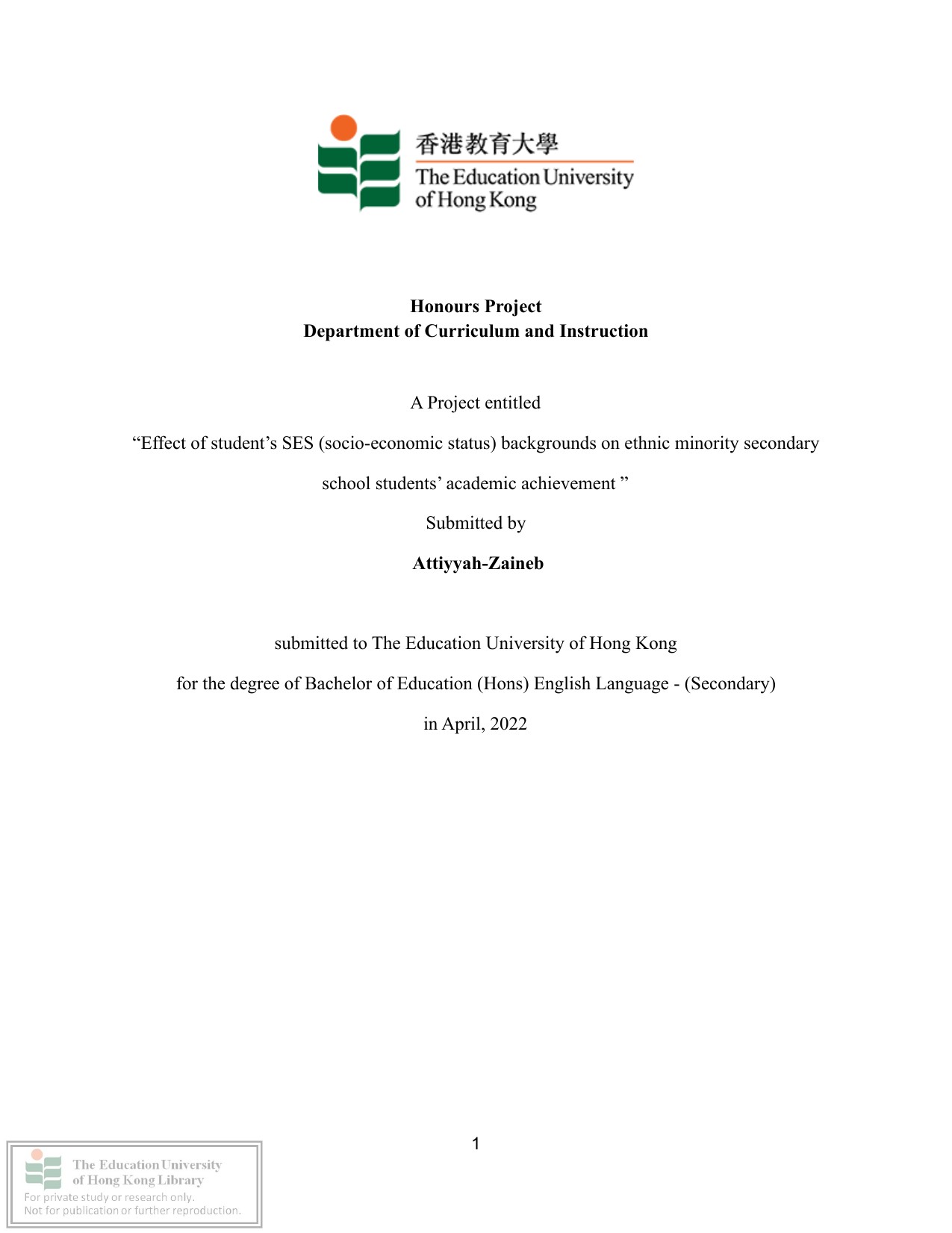 香港教育大學
The Education University
of Hong Kong

Honours Project
Department of Curriculum and Instruction

A Project entitled

"Effect of student's SES (socio-economic status) backgrounds on ethnic minority secondary school students' academic achievement "

Submitted by

Attiyyah-Zaineb

submitted to The Education University of Hong Kong

for the degree of Bachelor of Education (Hons) English Language - (Secondary)

in April, 2022

1

The Education University
of Hong Kong Library
For private study or research only.
Not for publication or further reproduction.